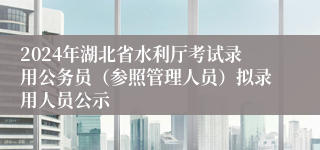 2024年湖北省水利厅考试录用公务员（参照管理人员）拟录用人员公示